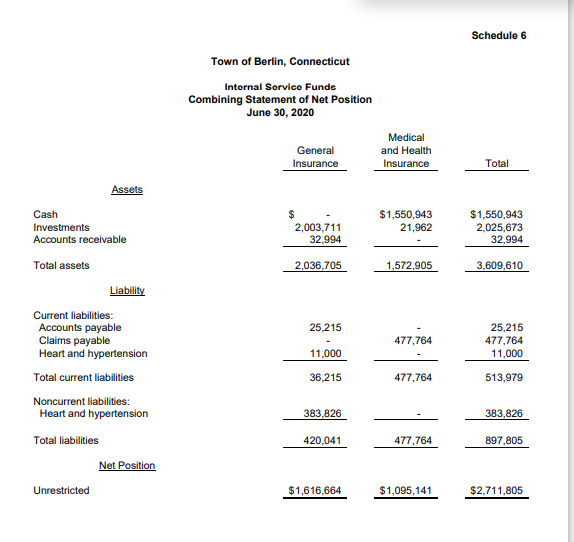 Schedule 6

Town of Berlin, Connecticut

Internal Service Funds
Combining Statement of Net Position
June 30, 2020

| | General Insurance | Medical and Health Insurance | Total |
|---|---|---|---|
| Assets | | | |
| Cash | $ - | $1,550,943 | $1,550,943 |
| Investments | 2,003,711 | 21,962 | 2,025,673 |
| Accounts receivable | 32,994 | - | 32,994 |
| Total assets | 2,036,705 | 1,572,905 | 3,609,610 |
| Liability | | | |
| Current liabilities: | | | |
| Accounts payable | 25,215 | - | 25,215 |
| Claims payable | - | 477,764 | 477,764 |
| Heart and hypertension | 11,000 | - | 11,000 |
| Total current liabilities | 36,215 | 477,764 | 513,979 |
| Noncurrent liabilities: | | | |
| Heart and hypertension | 383,826 | - | 383,826 |
| Total liabilities | 420,041 | 477,764 | 897,805 |
| Net Position | | | |
| Unrestricted | $1,616,664 | $1,095,141 | $2,711,805 |